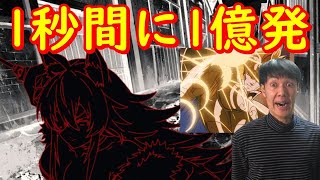 1秒間に1億発